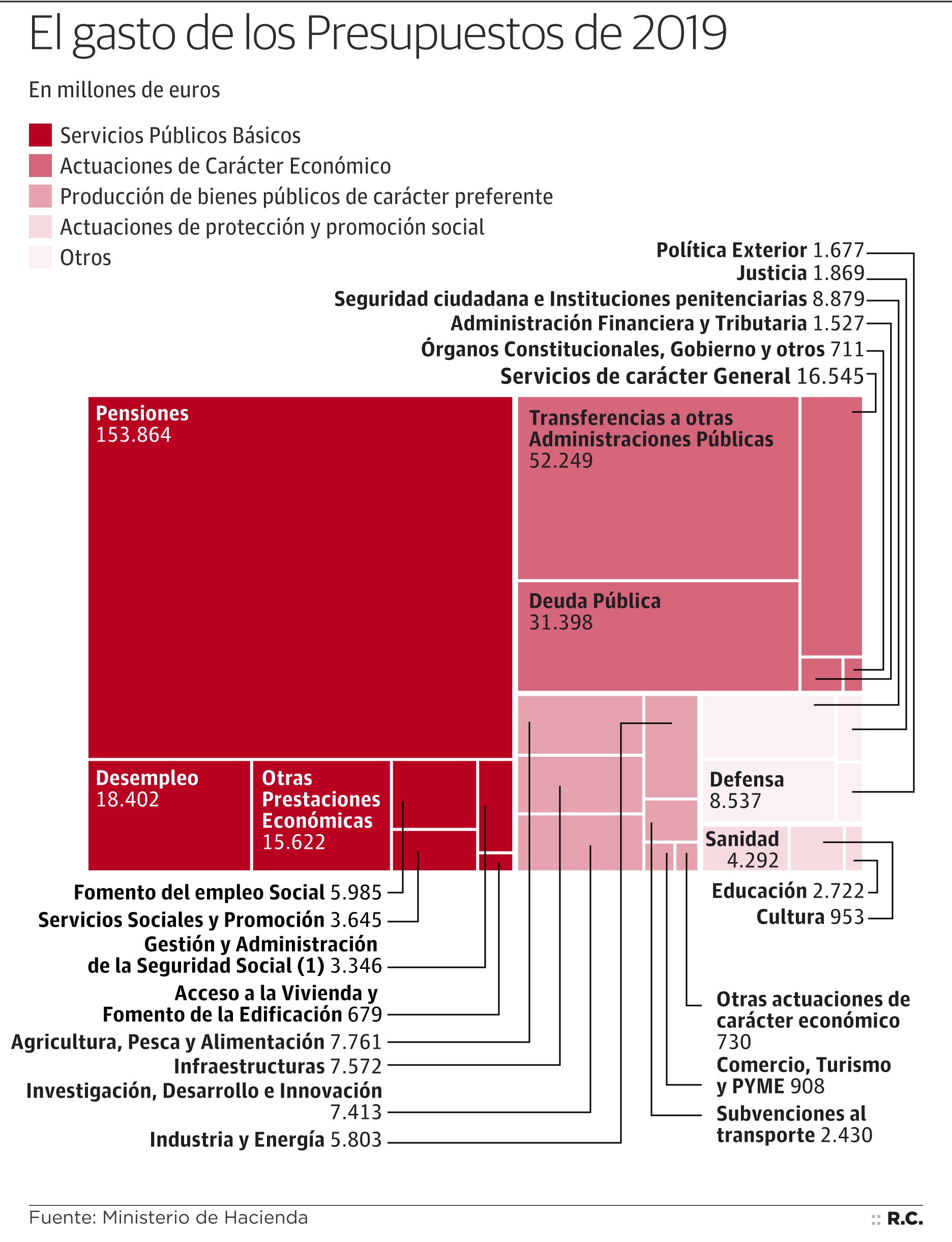 El gasto de los Presupuestos de 2019

En millones de euros

Servicios Públicos Básicos
Actuaciones de Carácter Económico
Producción de bienes públicos de carácter preferente
Actuaciones de protección y promoción social
Otros

Política Exterior 1.677
Justicia 1.869
Seguridad ciudadana e Instituciones penitenciarias 8.879
Administración Financiera y Tributaria 1.527
Órganos Constitucionales, Gobierno y otros 711
Servicios de carácter General 16.545

Pensiones
153.864

Transferencias a otras Administraciones Públicas
52.249

Deuda Pública
31.398

Desempleo
18.402

Otras Prestaciones Económicas
15.622

Defensa
8.537

Sanidad
4.292

Educación 2.722
Cultura 953

Fomento del empleo Social 5.985
Servicios Sociales y Promoción 3.645
Gestión y Administración de la Seguridad Social (1) 3.346
Acceso a la Vivienda y Fomento de la Edificación 679
Agricultura, Pesca y Alimentación 7.761
Infraestructuras 7.572
Investigación, Desarrollo e Innovación 7.413
Industria y Energía 5.803

Otras actuaciones de carácter económico 730
Comercio, Turismo y PYME 908
Subvenciones al transporte 2.430

Fuente: Ministerio de Hacienda
:: R.C.